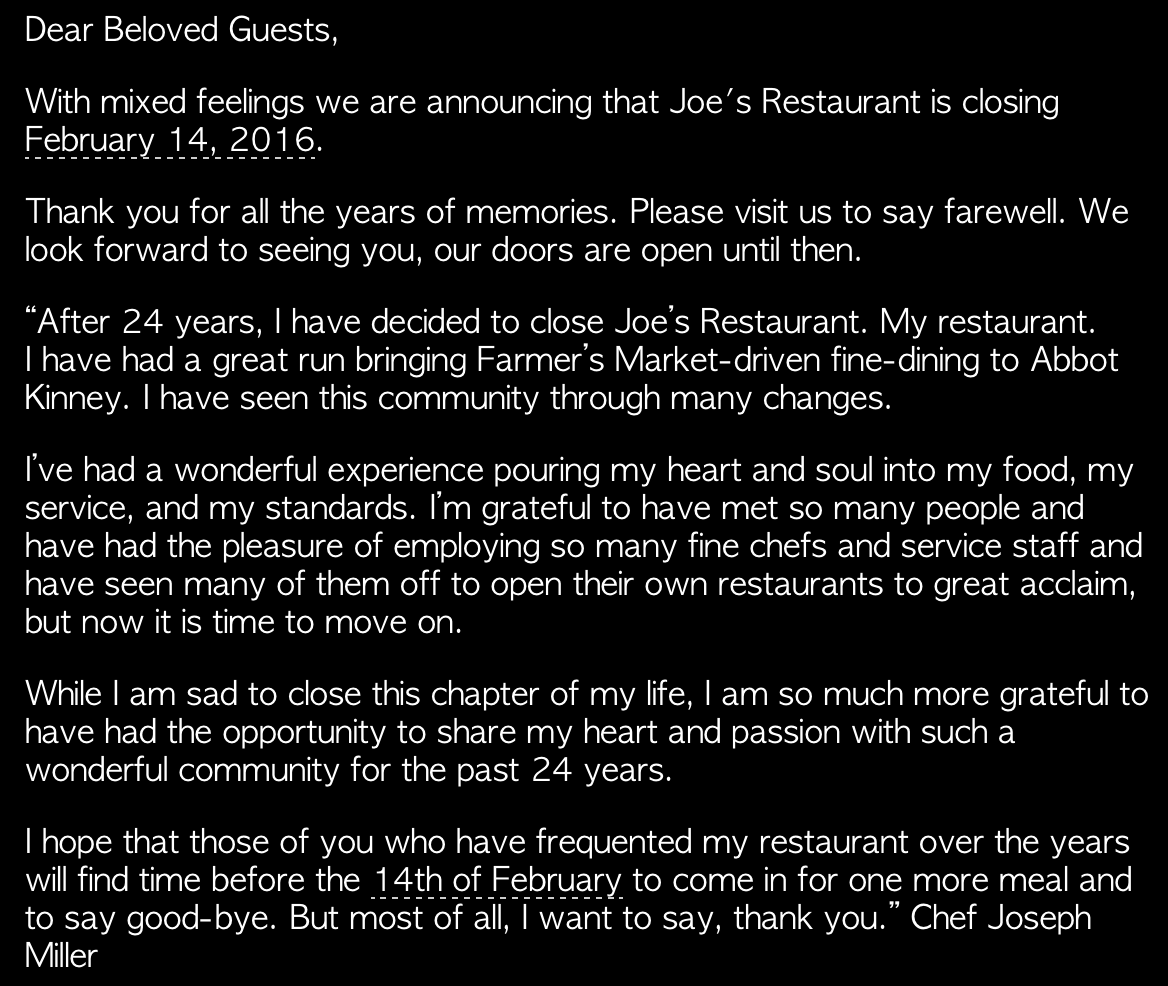 Dear Beloved Guests,

With mixed feelings we are announcing that Joe's Restaurant is closing February 14, 2016.

Thank you for all the years of memories. Please visit us to say farewell. We look forward to seeing you, our doors are open until then.

"After 24 years, I have decided to close Joe's Restaurant. My restaurant. I have had a great run bringing Farmer's Market-driven fine-dining to Abbot Kinney. I have seen this community through many changes.

I've had a wonderful experience pouring my heart and soul into my food, my service, and my standards. I'm grateful to have met so many people and have had the pleasure of employing so many fine chefs and service staff and have seen many of them off to open their own restaurants to great acclaim, but now it is time to move on.

While I am sad to close this chapter of my life, I am so much more grateful to have had the opportunity to share my heart and passion with such a wonderful community for the past 24 years.

I hope that those of you who have frequented my restaurant over the years will find time before the 14th of February to come in for one more meal and to say good-bye. But most of all, I want to say, thank you." Chef Joseph Miller